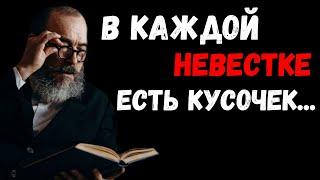 В КАЖДОЙ НЕВЕСТКЕ ЕСТЬ КУСОЧЕК...